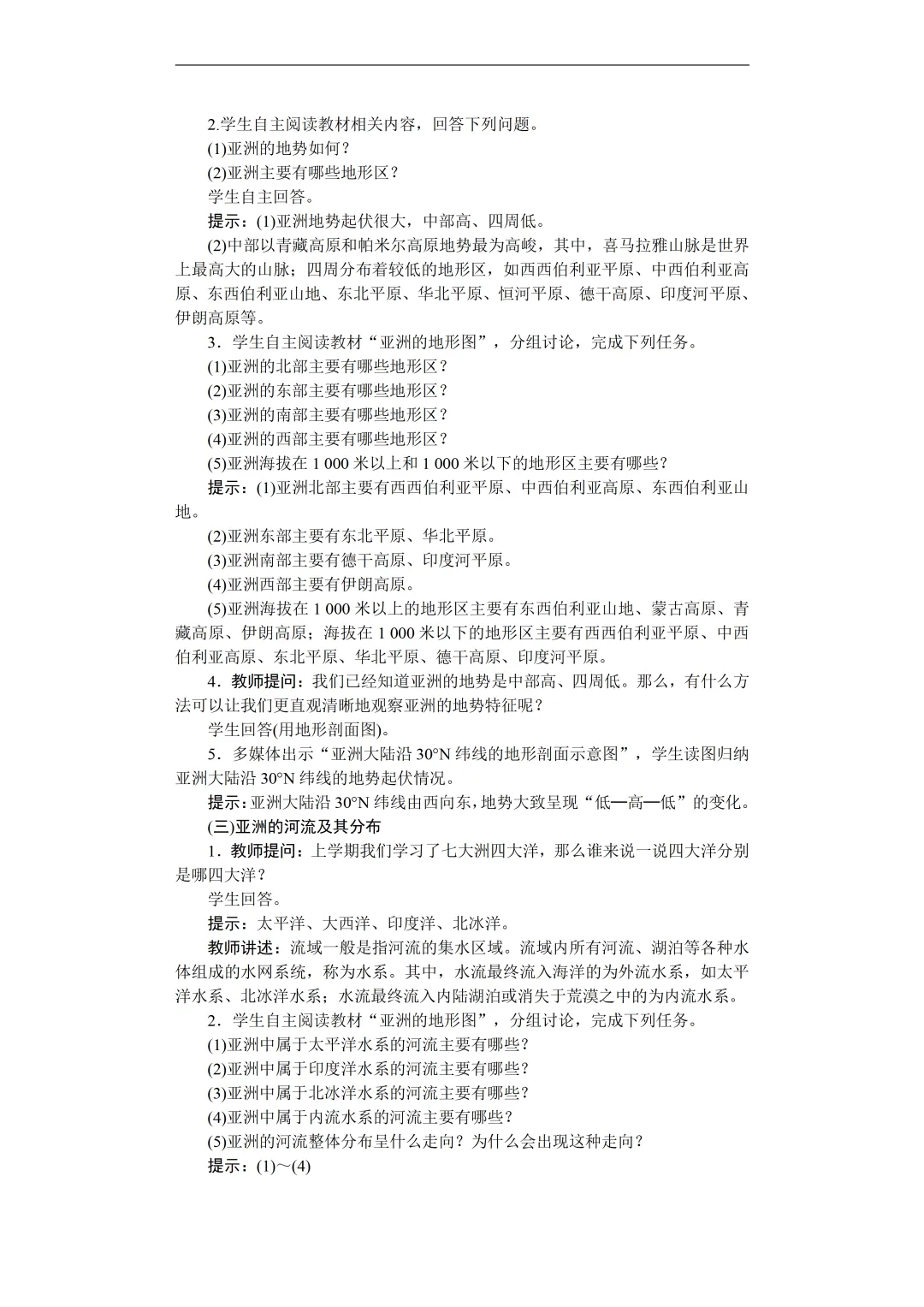 2.学生自主阅读教材相关内容，回答下列问题。
(1)亚洲的地势如何？
(2)亚洲主要有哪些地形区？
学生自主回答。
提示：(1)亚洲地势起伏很大，中部高、四周低。
(2)中部以青藏高原和帕米尔高原地势最为高峻，其中，喜马拉雅山脉是世界上最高大的山脉；四周分布着较低的地形区，如西西伯利亚平原、中西伯利亚高原、东西伯利亚山地、东北平原、华北平原、恒河平原、德干高原、印度河平原、伊朗高原等。
3．学生自主阅读教材“亚洲的地形图”，分组讨论，完成下列任务。
(1)亚洲的北部主要有哪些地形区？
(2)亚洲的东部主要有哪些地形区？
(3)亚洲的南部主要有哪些地形区？
(4)亚洲的西部主要有哪些地形区？
(5)亚洲海拔在 1 000 米以上和 1 000 米以下的地形区主要有哪些？
提示：(1)亚洲北部主要有西西伯利亚平原、中西伯利亚高原、东西伯利亚山地。
(2)亚洲东部主要有东北平原、华北平原。
(3)亚洲南部主要有德干高原、印度河平原。
(4)亚洲西部主要有伊朗高原。
(5)亚洲海拔在 1 000 米以上的地形区主要有东西伯利亚山地、蒙古高原、青藏高原、伊朗高原；海拔在 1 000 米以下的地形区主要有西西伯利亚平原、中西伯利亚高原、东北平原、华北平原、德干高原、印度河平原。
4．教师提问：我们已经知道亚洲的地势是中部高、四周低。那么，有什么方法可以让我们更直观清晰地观察亚洲的地势特征呢？
学生回答(用地形剖面图)。
5．多媒体出示“亚洲大陆沿 30°N 纬线的地形剖面示意图”，学生读图归纳亚洲大陆沿 30°N 纬线的地势起伏情况。
提示：亚洲大陆沿 30°N 纬线由西向东，地势大致呈现“低—高—低”的变化。
(三)亚洲的河流及其分布
1．教师提问：上学期我们学习了七大洲四大洋，那么谁来说一说四大洋分别是哪四大洋？
学生回答。
提示：太平洋、大西洋、印度洋、北冰洋。
教师讲述：流域一般是指河流的集水区域。流域内所有河流、湖泊等各种水体组成的水网系统，称为水系。其中，水流最终流入海洋的为外流水系，如太平洋水系、北冰洋水系；水流最终流入内陆湖泊或消失于荒漠之中的为内流水系。
2．学生自主阅读教材“亚洲的地形图”，分组讨论，完成下列任务。
(1)亚洲中属于太平洋水系的河流主要有哪些？
(2)亚洲中属于印度洋水系的河流主要有哪些？
(3)亚洲中属于北冰洋水系的河流主要有哪些？
(4)亚洲中属于内流水系的河流主要有哪些？
(5)亚洲的河流整体分布呈什么走向？为什么会出现这种走向？
提示：(1)～(4)